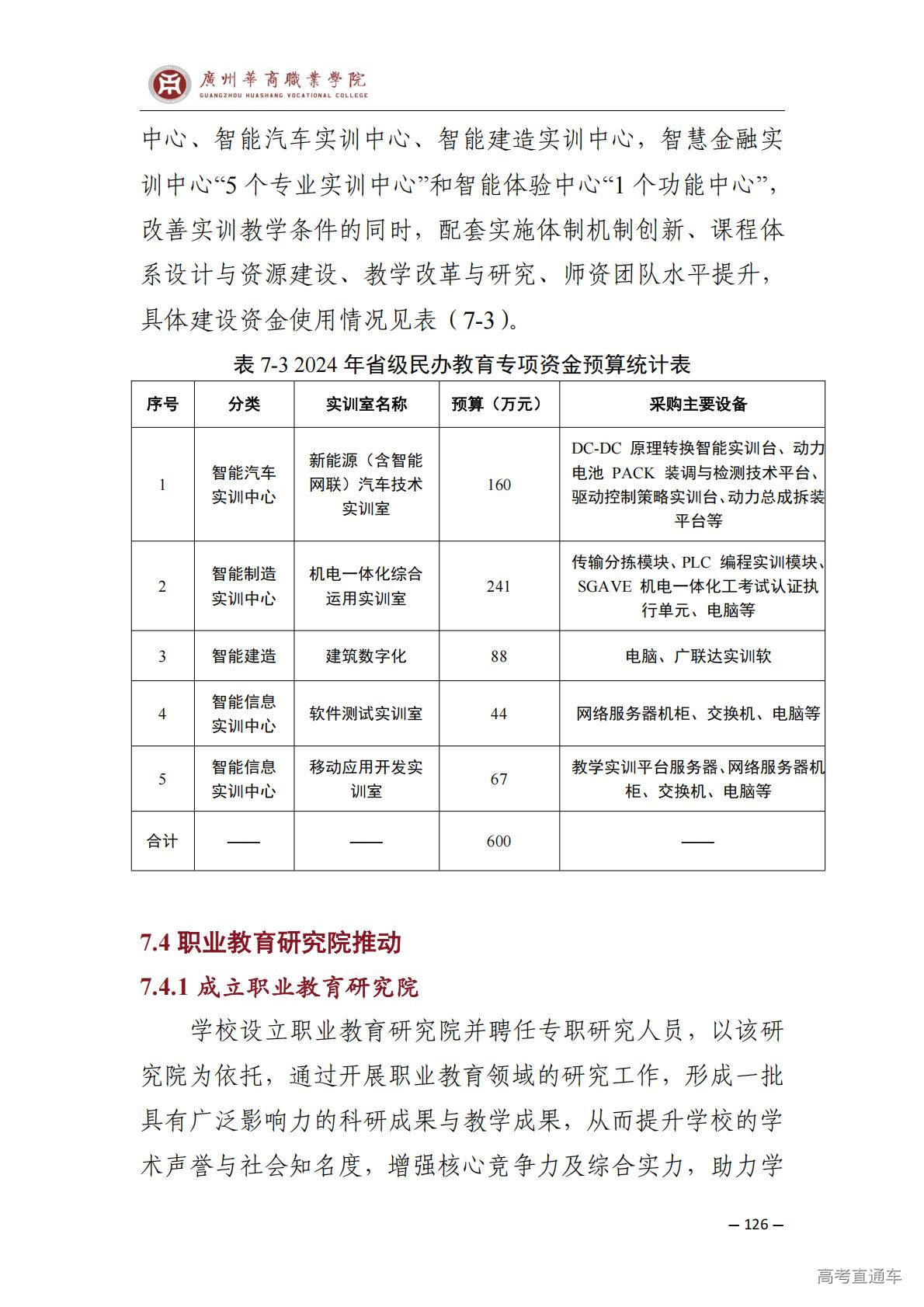 廣州華商職業學院
GUANGZHOU HUASHANG VOCATIONAL COLLEGE

中心、智能汽车实训中心、智能建造实训中心，智慧金融实训中心“5 个专业实训中心”和智能体验中心“1 个功能中心”，改善实训教学条件的同时，配套实施体制机制创新、课程体系设计与资源建设、教学改革与研究、师资团队水平提升，具体建设资金使用情况见表（7-3）。

表 7-3 2024 年省级民办教育专项资金预算统计表

| 序号 | 分类 | 实训室名称 | 预算（万元） | 采购主要设备 |
|---|---|---|---|---|
| 1 | 智能汽车实训中心 | 新能源（含智能网联）汽车技术实训室 | 160 | DC-DC 原理转换智能实训台、动力电池 PACK 装调与检测技术平台、驱动控制策略实训台、动力总成拆装平台等 |
| 2 | 智能制造实训中心 | 机电一体化综合运用实训室 | 241 | 传输分拣模块、PLC 编程实训模块、SGAVE 机电一体化工考试认证执行单元、电脑等 |
| 3 | 智能建造 | 建筑数字化 | 88 | 电脑、广联达实训软 |
| 4 | 智能信息实训中心 | 软件测试实训室 | 44 | 网络服务器机柜、交换机、电脑等 |
| 5 | 智能信息实训中心 | 移动应用开发实训室 | 67 | 教学实训平台服务器、网络服务器机柜、交换机、电脑等 |
| 合计 | —— | —— | 600 | —— |

7.4 职业教育研究院推动

7.4.1 成立职业教育研究院

学校设立职业教育研究院并聘任专职研究人员，以该研究院为依托，通过开展职业教育领域的研究工作，形成一批具有广泛影响力的科研成果与教学成果，从而提升学校的学术声誉与社会知名度，增强核心竞争力及综合实力，助力学

— 126 —

高考直通车